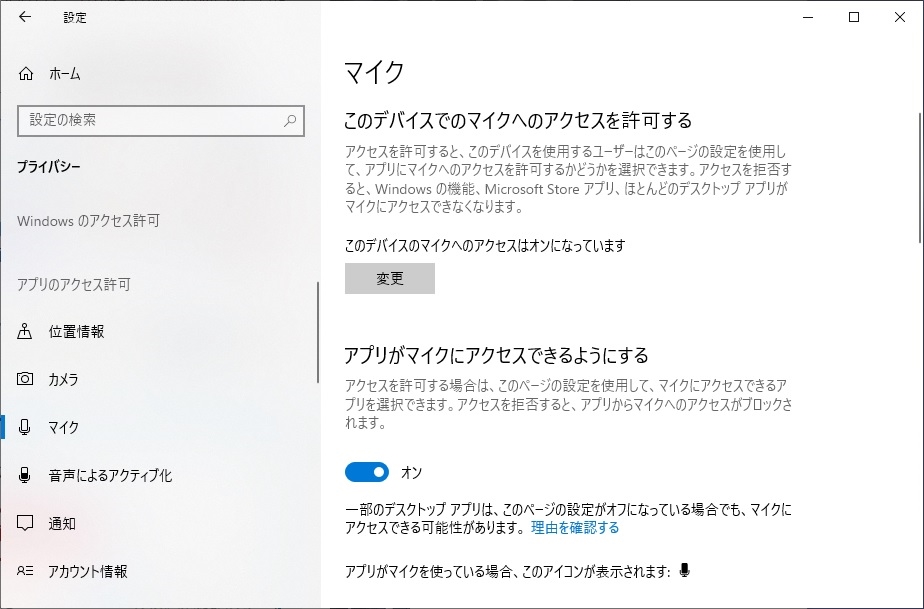 設定

ホーム

設定の検索

プライバシー

Windows のアクセス許可

アプリのアクセス許可

位置情報

カメラ

マイク

音声によるアクティブ化

通知

アカウント情報

マイク

このデバイスでのマイクへのアクセスを許可する

アクセスを許可すると、このデバイスを使用するユーザーはこのページの設定を使用して、アプリにマイクへのアクセスを許可するかどうかを選択できます。アクセスを拒否すると、Windows の機能、Microsoft Store アプリ、ほとんどのデスクトップ アプリがマイクにアクセスできなくなります。

このデバイスのマイクへのアクセスはオンになっています

変更

アプリがマイクにアクセスできるようにする

アクセスを許可する場合は、このページの設定を使用して、マイクにアクセスできるアプリを選択できます。アクセスを拒否すると、アプリからマイクへのアクセスがブロックされます。

オン

一部のデスクトップ アプリは、このページの設定がオフになっている場合でも、マイクにアクセスできる可能性があります。理由を確認する

アプリがマイクを使っている場合、このアイコンが表示されます: